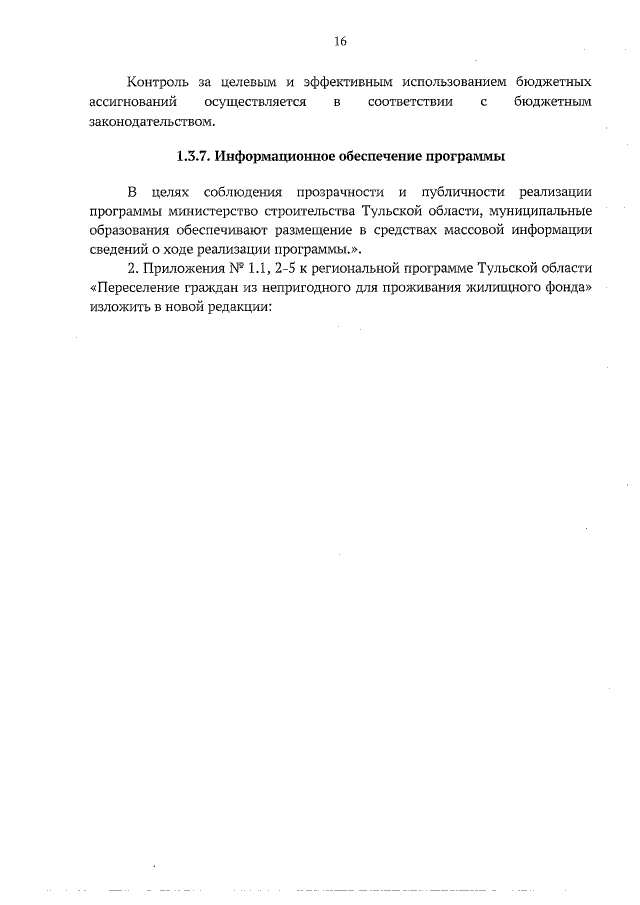 16

Контроль за целевым и эффективным использованием бюджетных ассигнований осуществляется в соответствии с бюджетным законодательством.

1.3.7. Информационное обеспечение программы

В целях соблюдения прозрачности и публичности реализации программы министерство строительства Тульской области, муниципальные образования обеспечивают размещение в средствах массовой информации сведений о ходе реализации программы.».

2. Приложения № 1.1, 2-5 к региональной программе Тульской области «Переселение граждан из непригодного для проживания жилищного фонда» изложить в новой редакции: